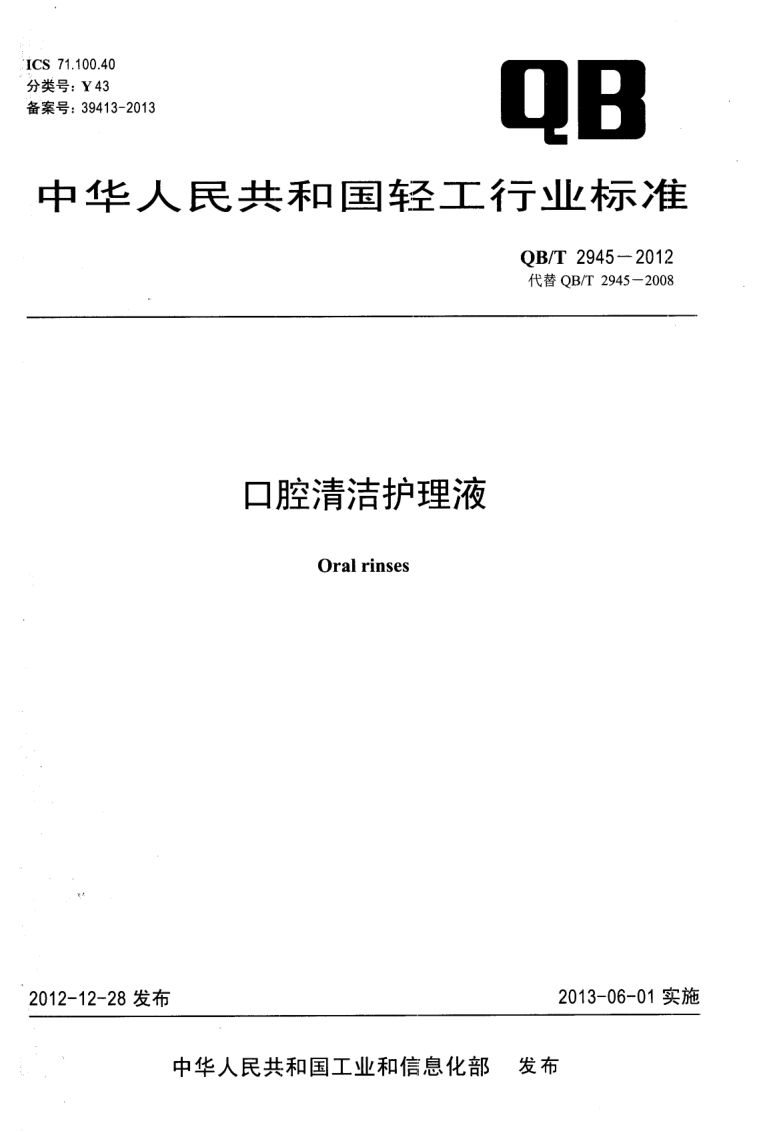 ICS 71.100.40
分类号：Y 43
备案号：39413-2013

QB

中华人民共和国轻工行业标准

QB/T 2945－2012
代替 QB/T 2945－2008

口腔清洁护理液

Oral rinses

2012-12-28 发布

2013-06-01 实施

中华人民共和国工业和信息化部　发布